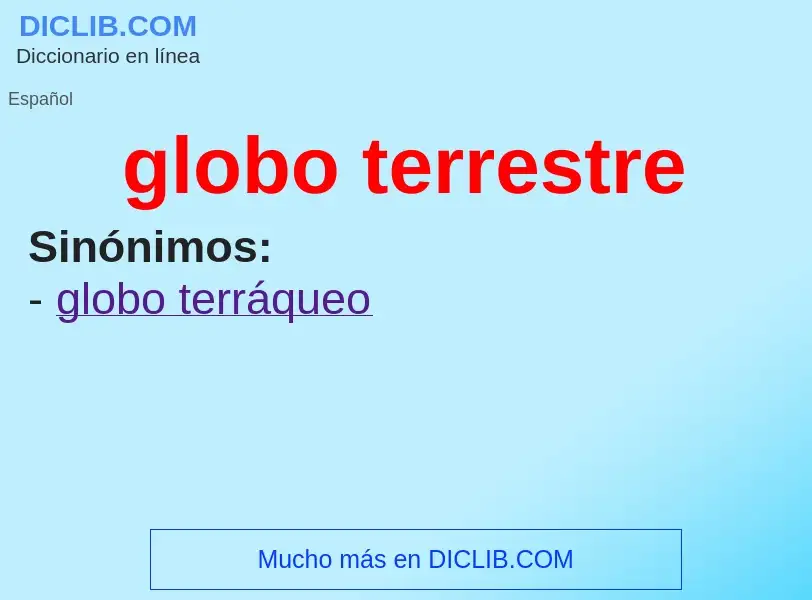 DICLIB.COM
Diccionario en línea

Español

globo terrestre

Sinónimos:
- globo terráqueo

Mucho más en DICLIB.COM